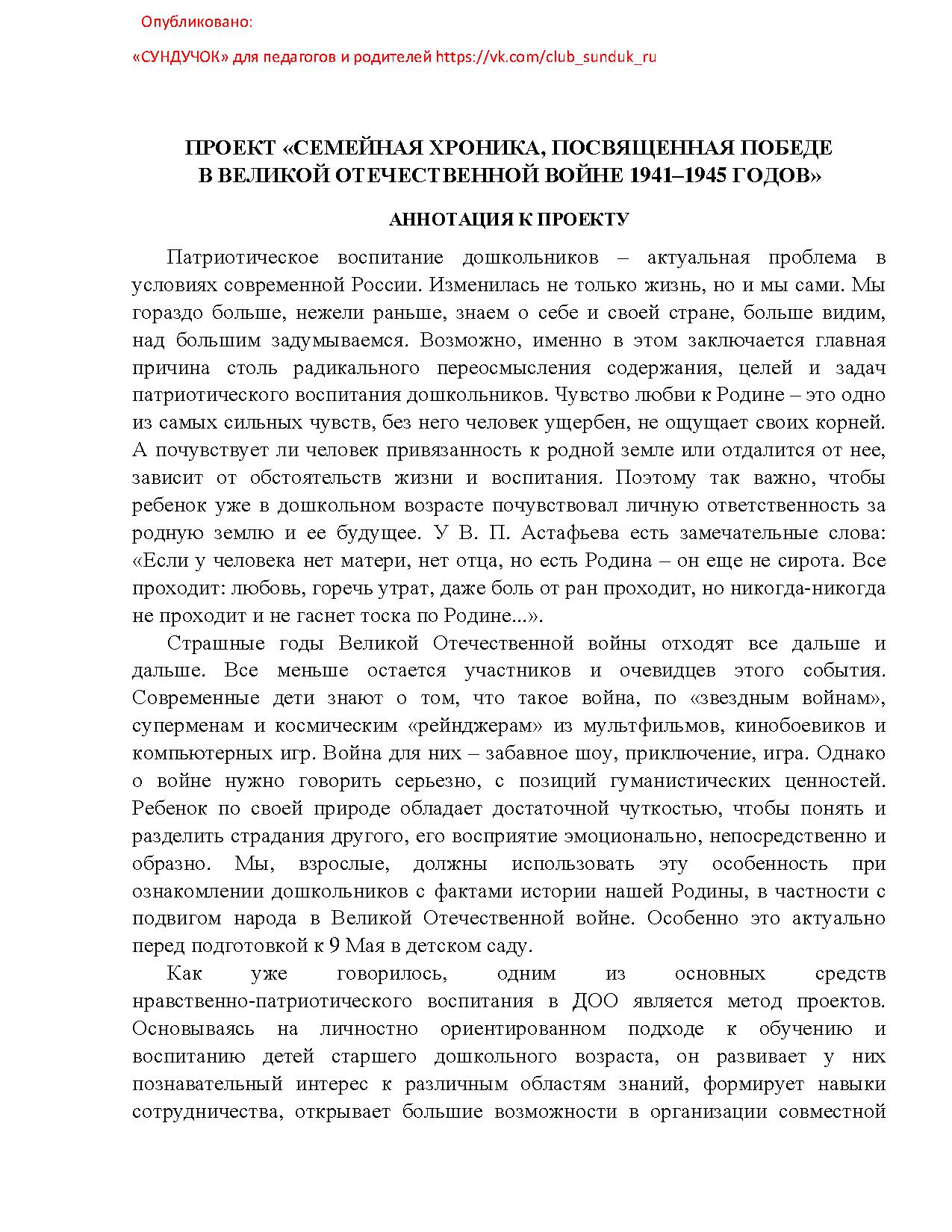 Опубликовано:

«СУНДУЧОК» для педагогов и родителей https://vk.com/club_sunduk_ru

ПРОЕКТ «СЕМЕЙНАЯ ХРОНИКА, ПОСВЯЩЕННАЯ ПОБЕДЕ В ВЕЛИКОЙ ОТЕЧЕСТВЕННОЙ ВОЙНЕ 1941–1945 ГОДОВ»

АННОТАЦИЯ К ПРОЕКТУ

Патриотическое воспитание дошкольников – актуальная проблема в условиях современной России. Изменилась не только жизнь, но и мы сами. Мы гораздо больше, нежели раньше, знаем о себе и своей стране, больше видим, над большим задумываемся. Возможно, именно в этом заключается главная причина столь радикального переосмысления содержания, целей и задач патриотического воспитания дошкольников. Чувство любви к Родине – это одно из самых сильных чувств, без него человек ущербен, не ощущает своих корней. А почувствует ли человек привязанность к родной земле или отдалится от нее, зависит от обстоятельств жизни и воспитания. Поэтому так важно, чтобы ребенок уже в дошкольном возрасте почувствовал личную ответственность за родную землю и ее будущее. У В. П. Астафьева есть замечательные слова: «Если у человека нет матери, нет отца, но есть Родина – он еще не сирота. Все проходит: любовь, горечь утрат, даже боль от ран проходит, но никогда-никогда не проходит и не гаснет тоска по Родине...».

Страшные годы Великой Отечественной войны отходят все дальше и дальше. Все меньше остается участников и очевидцев этого события. Современные дети знают о том, что такое война, по «звездным войнам», суперменам и космическим «рейнджерам» из мультфильмов, кинобоевиков и компьютерных игр. Война для них – забавное шоу, приключение, игра. Однако о войне нужно говорить серьезно, с позиций гуманистических ценностей. Ребенок по своей природе обладает достаточной чуткостью, чтобы понять и разделить страдания другого, его восприятие эмоционально, непосредственно и образно. Мы, взрослые, должны использовать эту особенность при ознакомлении дошкольников с фактами истории нашей Родины, в частности с подвигом народа в Великой Отечественной войне. Особенно это актуально перед подготовкой к 9 Мая в детском саду.

Как уже говорилось, одним из основных средств нравственно-патриотического воспитания в ДОО является метод проектов. Основываясь на личностно ориентированном подходе к обучению и воспитанию детей старшего дошкольного возраста, он развивает у них познавательный интерес к различным областям знаний, формирует навыки сотрудничества, открывает большие возможности в организации совместной